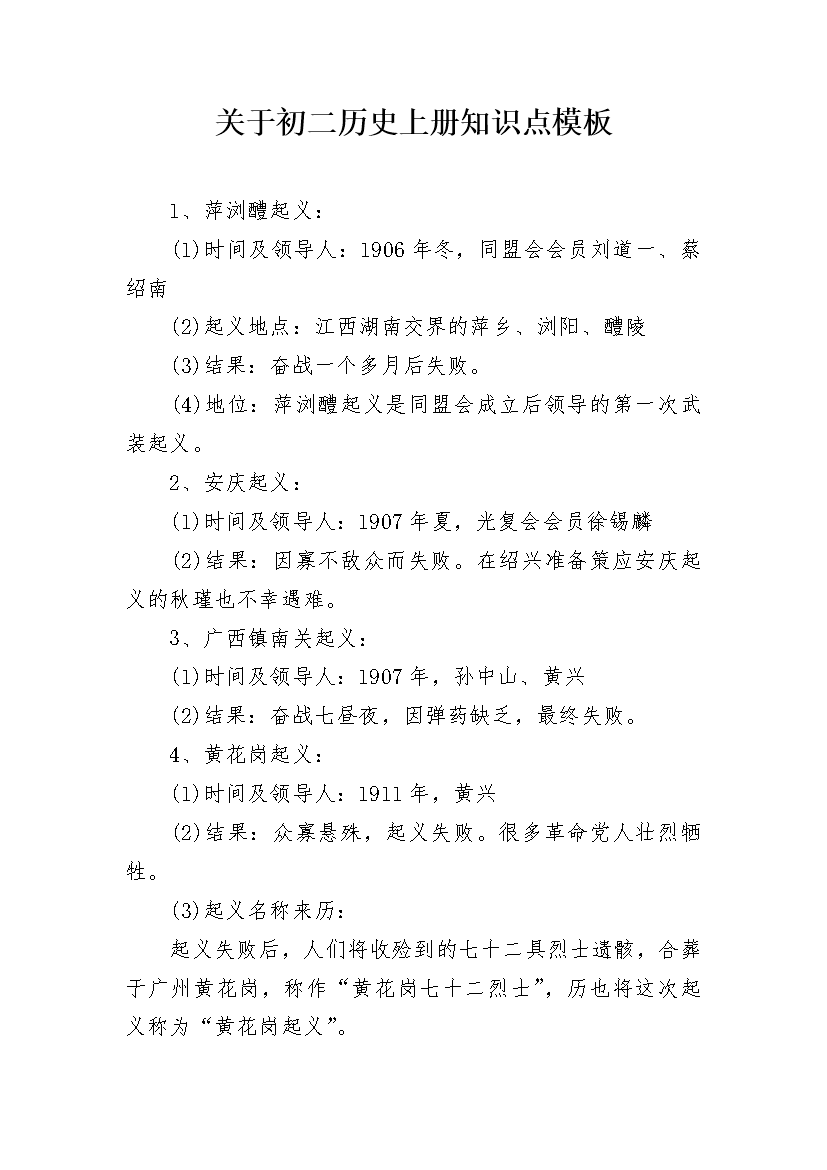 关于初二历史上册知识点模板

1、萍浏醴起义：

(1)时间及领导人：1906年冬，同盟会会员刘道一、蔡绍南

(2)起义地点：江西湖南交界的萍乡、浏阳、醴陵

(3)结果：奋战一个多月后失败。

(4)地位：萍浏醴起义是同盟会成立后领导的第一次武装起义。

2、安庆起义：

(1)时间及领导人：1907年夏，光复会会员徐锡麟

(2)结果：因寡不敌众而失败。在绍兴准备策应安庆起义的秋瑾也不幸遇难。

3、广西镇南关起义：

(1)时间及领导人：1907年，孙中山、黄兴

(2)结果：奋战七昼夜，因弹药缺乏，最终失败。

4、黄花岗起义：

(1)时间及领导人：1911年，黄兴

(2)结果：众寡悬殊，起义失败。很多革命党人壮烈牺牲。

(3)起义名称来历：

起义失败后，人们将收殓到的七十二具烈士遗骸，合葬于广州黄花岗，称作“黄花岗七十二烈士”，历也将这次起义称为“黄花岗起义”。